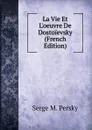 La Vie Et L'oeuvre De Dostoïevsky (French Edition)

Serge M. Persky